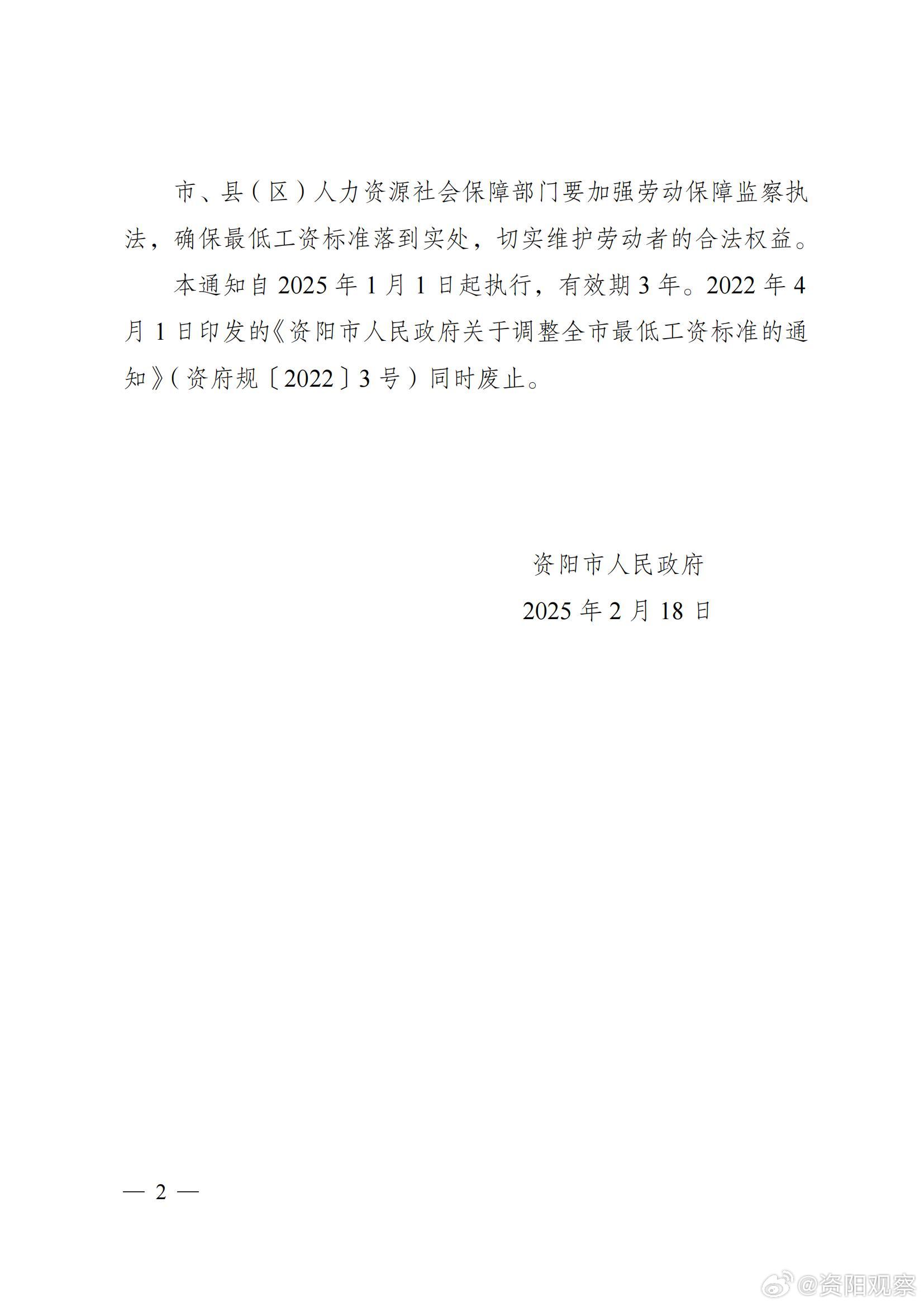 市、县（区）人力资源社会保障部门要加强劳动保障监察执法，确保最低工资标准落到实处，切实维护劳动者的合法权益。

本通知自 2025 年 1 月 1 日起执行，有效期 3 年。2022 年 4 月 1 日印发的《资阳市人民政府关于调整全市最低工资标准的通知》（资府规〔2022〕3 号）同时废止。

资阳市人民政府

2025 年 2 月 18 日

— 2 —

@资阳观察